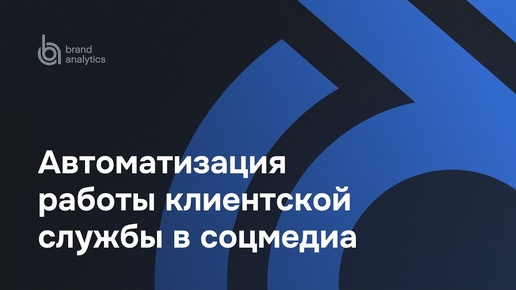 brand analytics

Автоматизация работы клиентской службы в соцмедиа